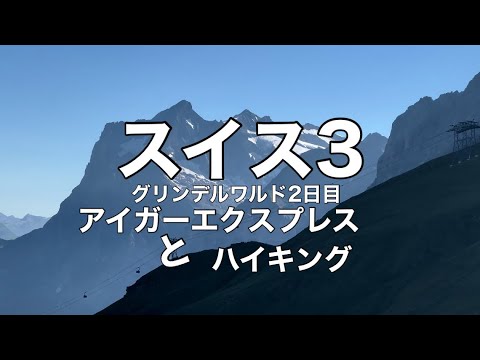 スイス3
グリンデルワルド2日目
アイガーエクスプレス
と ハイキング